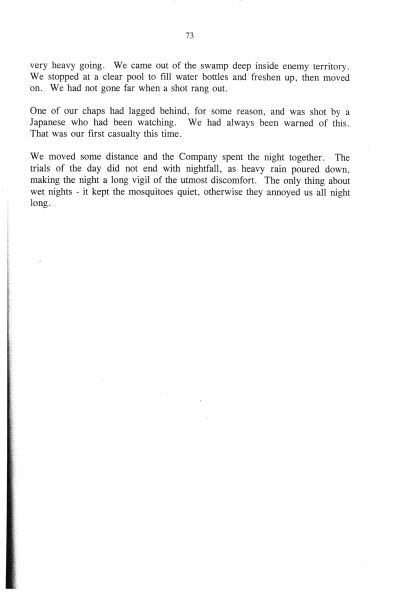 73

very heavy going. We came out of the swamp deep inside enemy territory. We stopped at a clear pool to fill water bottles and freshen up, then moved on. We had not gone far when a shot rang out.

One of our chaps had lagged behind, for some reason, and was shot by a Japanese who had been watching. We had always been warned of this. That was our first casualty this time.

We moved some distance and the Company spent the night together. The trials of the day did not end with nightfall, as heavy rain poured down, making the night a long vigil of the utmost discomfort. The only thing about wet nights - it kept the mosquitoes quiet, otherwise they annoyed us all night long.